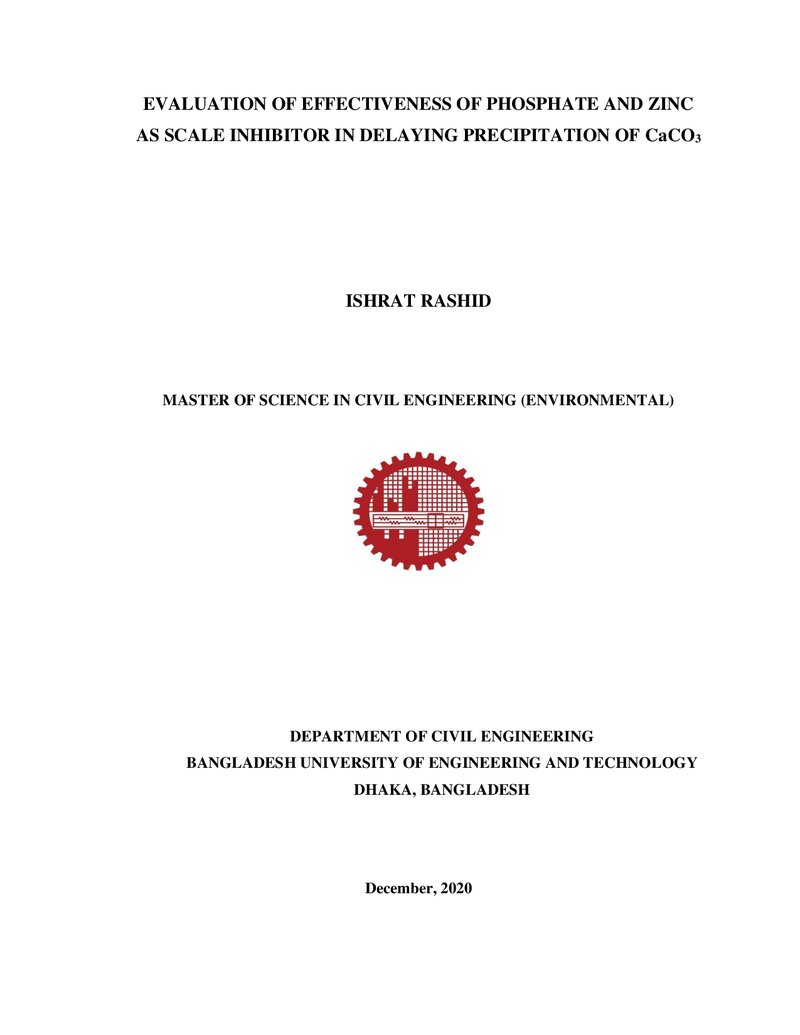 EVALUATION OF EFFECTIVENESS OF PHOSPHATE AND ZINC
AS SCALE INHIBITOR IN DELAYING PRECIPITATION OF $CaCO_3$

ISHRAT RASHID

MASTER OF SCIENCE IN CIVIL ENGINEERING (ENVIRONMENTAL)

DEPARTMENT OF CIVIL ENGINEERING
BANGLADESH UNIVERSITY OF ENGINEERING AND TECHNOLOGY
DHAKA, BANGLADESH

December, 2020